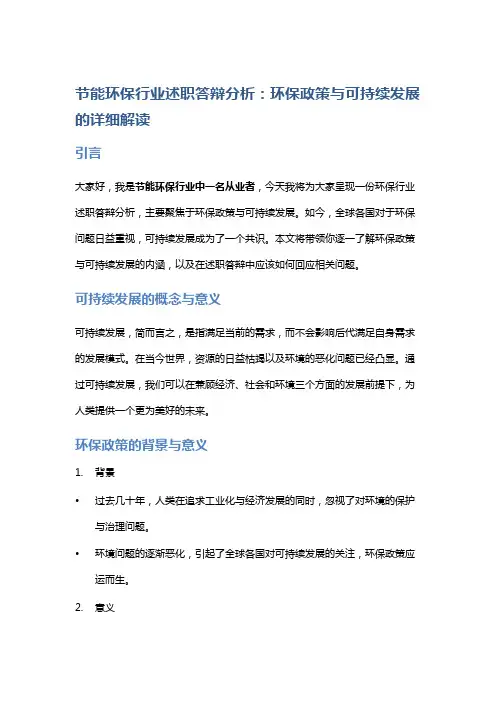 节能环保行业述职答辩分析：环保政策与可持续发展的详细解读

引言

大家好，我是节能环保行业中一名从业者，今天我将为大家呈现一份环保行业述职答辩分析，主要聚焦于环保政策与可持续发展。如今，全球各国对于环保问题日益重视，可持续发展成为了一个共识。本文将带领你逐一了解环保政策与可持续发展的内涵，以及在述职答辩中应该如何回应相关问题。

可持续发展的概念与意义

可持续发展，简而言之，是指满足当前的需求，而不会影响后代满足自身需求的发展模式。在当今世界，资源的日益枯竭以及环境的恶化问题已经凸显。通过可持续发展，我们可以在兼顾经济、社会和环境三个方面的发展前提下，为人类提供一个更为美好的未来。

环保政策的背景与意义

1. 背景

• 过去几十年，人类在追求工业化与经济发展的同时，忽视了对环境的保护与治理问题。

• 环境问题的逐渐恶化，引起了全球各国对可持续发展的关注，环保政策应运而生。

2. 意义